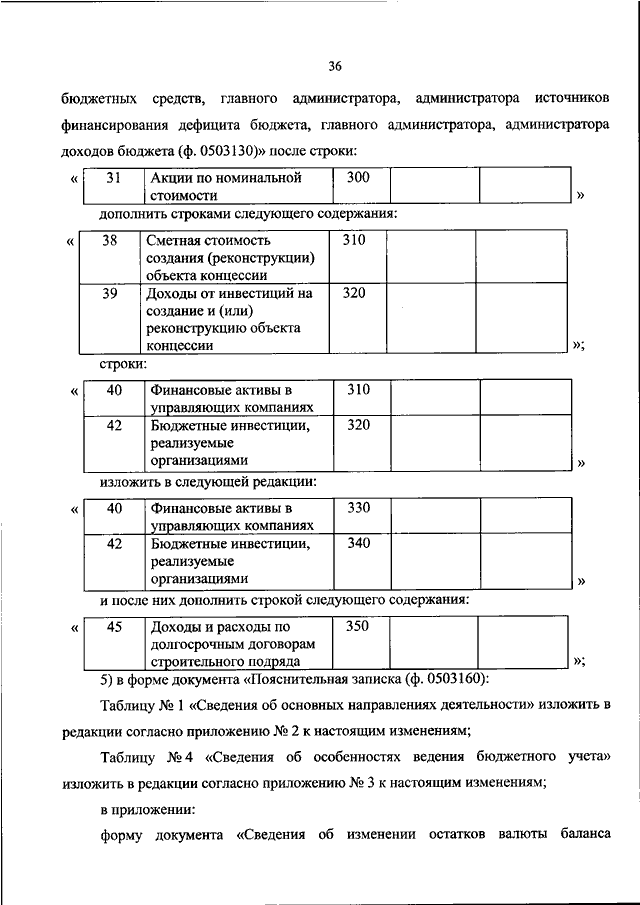 36

бюджетных средств, главного администратора, администратора источников финансирования дефицита бюджета, главного администратора, администратора доходов бюджета (ф. 0503130)» после строки:

«
| 31 | Акции по номинальной стоимости | 300 | | |
|---|---|---|---|---|
»

дополнить строками следующего содержания:

«
| 38 | Сметная стоимость создания (реконструкции) объекта концессии | 310 | | |
|---|---|---|---|---|
| 39 | Доходы от инвестиций на создание и (или) реконструкцию объекта концессии | 320 | | |
»;

строки:

«
| 40 | Финансовые активы в управляющих компаниях | 310 | | |
|---|---|---|---|---|
| 42 | Бюджетные инвестиции, реализуемые организациями | 320 | | |
»

изложить в следующей редакции:

«
| 40 | Финансовые активы в управляющих компаниях | 330 | | |
|---|---|---|---|---|
| 42 | Бюджетные инвестиции, реализуемые организациями | 340 | | |
»

и после них дополнить строкой следующего содержания:

«
| 45 | Доходы и расходы по долгосрочным договорам строительного подряда | 350 | | |
|---|---|---|---|---|
»;

5) в форме документа «Пояснительная записка (ф. 0503160):

Таблицу № 1 «Сведения об основных направлениях деятельности» изложить в редакции согласно приложению № 2 к настоящим изменениям;

Таблицу № 4 «Сведения об особенностях ведения бюджетного учета» изложить в редакции согласно приложению № 3 к настоящим изменениям;

в приложении:

форму документа «Сведения об изменении остатков валюты баланса